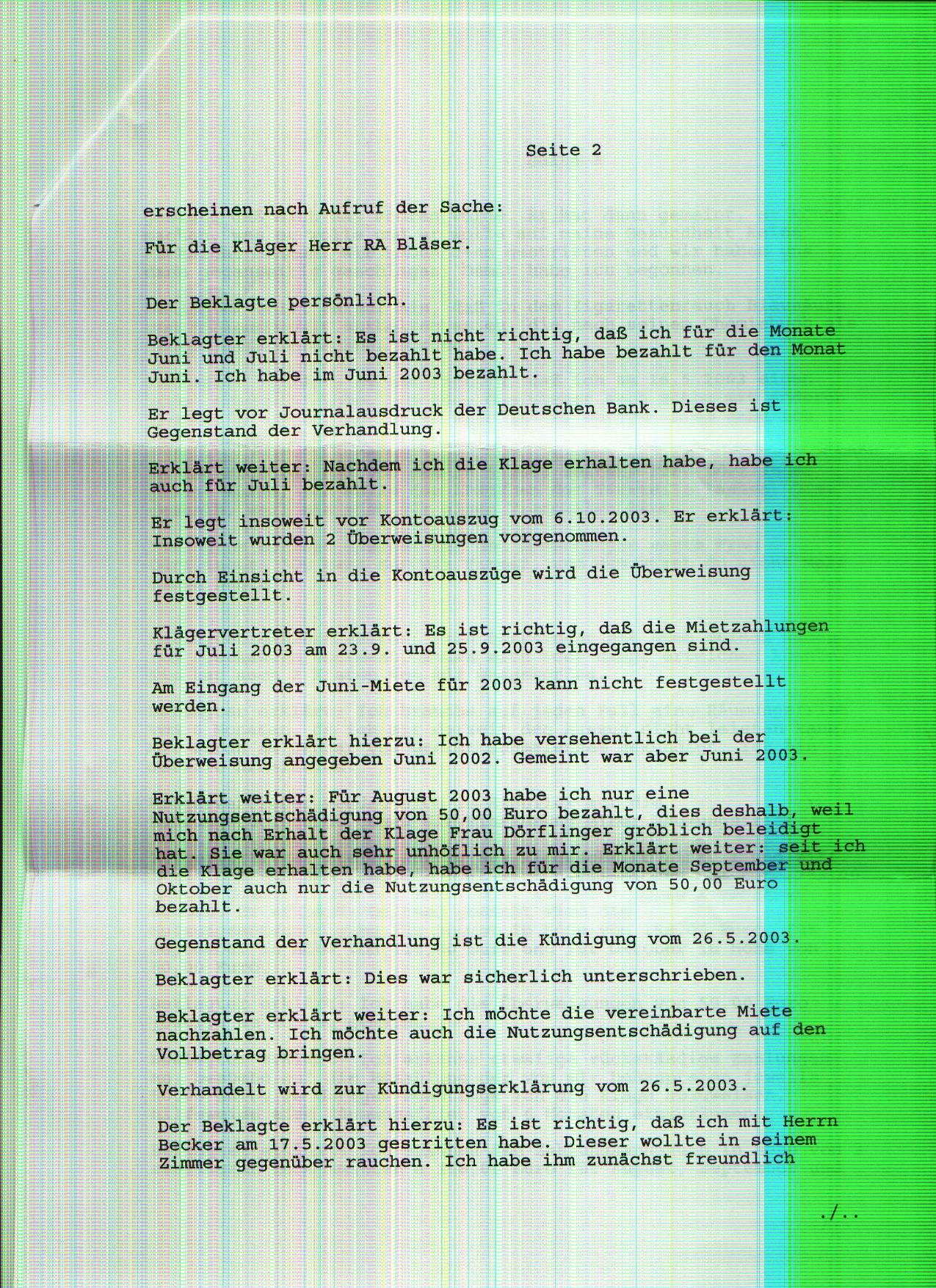 Seite 2

erscheinen nach Aufruf der Sache:

Für die Kläger Herr RA Bläser.

Der Beklagte persönlich.

Beklagter erklärt: Es ist nicht richtig, daß ich für die Monate Juni und Juli nicht bezahlt habe. Ich habe bezahlt für den Monat Juni. Ich habe im Juni 2003 bezahlt.

Er legt vor Journalausdruck der Deutschen Bank. Dieses ist Gegenstand der Verhandlung.

Erklärt weiter: Nachdem ich die Klage erhalten habe, habe ich auch für Juli bezahlt.

Er legt insoweit vor Kontoauszug vom 6.10.2003. Er erklärt: Insoweit wurden 2 Überweisungen vorgenommen.

Durch Einsicht in die Kontoauszüge wird die Überweisung festgestellt.

Klägervertreter erklärt: Es ist richtig, daß die Mietzahlungen für Juli 2003 am 23.9. und 25.9.2003 eingegangen sind.

Am Eingang der Juni-Miete für 2003 kann nicht festgestellt werden.

Beklagter erklärt hierzu: Ich habe versehentlich bei der Überweisung angegeben Juni 2002. Gemeint war aber Juni 2003.

Erklärt weiter: Für August 2003 habe ich nur eine Nutzungsentschädigung von 50,00 Euro bezahlt, dies deshalb, weil mich nach Erhalt der Klage Frau Dörflinger gröblich beleidigt hat. Sie war auch sehr unhöflich zu mir. Erklärt weiter: seit ich die Klage erhalten habe, habe ich für die Monate September und Oktober auch nur die Nutzungsentschädigung von 50,00 Euro bezahlt.

Gegenstand der Verhandlung ist die Kündigung vom 26.5.2003.

Beklagter erklärt: Dies war sicherlich unterschrieben.

Beklagter erklärt weiter: Ich möchte die vereinbarte Miete nachzahlen. Ich möchte auch die Nutzungsentschädigung auf den Vollbetrag bringen.

Verhandelt wird zur Kündigungserklärung vom 26.5.2003.

Der Beklagte erklärt hierzu: Es ist richtig, daß ich mit Herrn Becker am 17.5.2003 gestritten habe. Dieser wollte in seinem Zimmer gegenüber rauchen. Ich habe ihm zunächst freundlich

./..